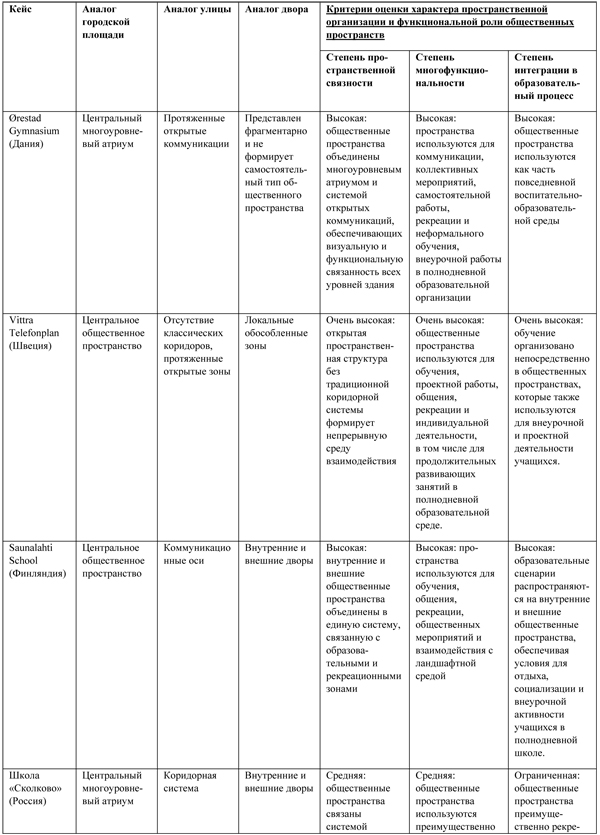 | Кейс | Аналог городской площади | Аналог улицы | Аналог двора | Критерии оценки характера пространственной организации и функциональной роли общественных пространств | | |
|---|---|---|---|---|---|---|
| | | | | Степень пространственной связности | Степень многофункциональности | Степень интеграции в образовательный процесс |
| Ørestad Gymnasium (Дания) | Центральный многоуровневый атриум | Протяженные открытые коммуникации | Представлен фрагментарно и не формирует самостоятельный тип общественного пространства | Высокая: общественные пространства объединены многоуровневым атриумом и системой открытых коммуникаций, обеспечивающих визуальную и функциональную связанность всех уровней здания | Высокая: пространства используются для коммуникации, коллективных мероприятий, самостоятельной работы, рекреации и неформального обучения, внеурочной работы в полнодневной образовательной организации | Высокая: общественные пространства используются как часть повседневной воспитательно-образовательной среды |
| Vittra Telefonplan (Швеция) | Центральное общественное пространство | Отсутствие классических коридоров, протяженные открытые зоны | Локальные обособленные зоны | Очень высокая: открытая пространственная структура без традиционной коридорной системы формирует непрерывную среду взаимодействия | Очень высокая: общественные пространства используются для обучения, проектной работы, общения, рекреации и индивидуальной деятельности, в том числе для продолжительных развивающих занятий в полнодневной образовательной среде. | Очень высокая: обучение организовано непосредственно в общественных пространствах, которые также используются для внеурочной и проектной деятельности учащихся. |
| Saunalahti School (Финляндия) | Центральное общественное пространство | Коммуникационные оси | Внутренние и внешние дворы | Высокая: внутренние и внешние общественные пространства объединены в единую систему, связанную с образовательными и рекреационными зонами | Высокая: пространства используются для обучения, общения, рекреации, общественных мероприятий и взаимодействия с ландшафтной средой | Высокая: образовательные сценарии распространяются на внутренние и внешние общественные пространства, обеспечивая условия для отдыха, социализации и внеурочной активности учащихся в полнодневной школе. |
| Школа «Сколково» (Россия) | Центральный многоуровневый атриум | Коридорная система | Внутренние и внешние дворы | Средняя: общественные пространства связаны системой | Средняя: общественные пространства используются преимущественно | Ограниченная: общественные пространства преимущественно рекре- |